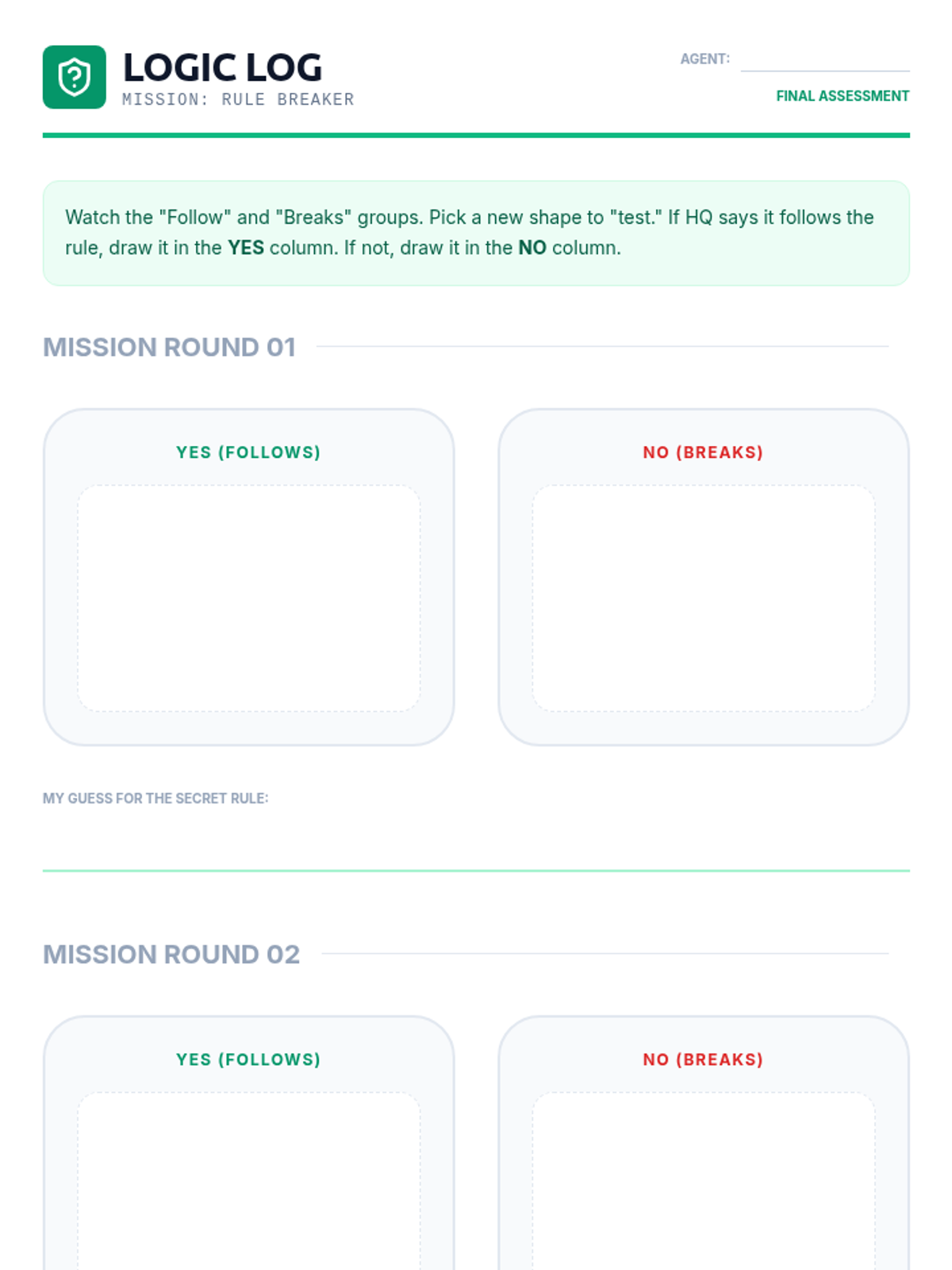 LOGIC LOG
MISSION: RULE BREAKER

AGENT: ____
FINAL ASSESSMENT

Watch the "Follow" and "Breaks" groups. Pick a new shape to "test." If HQ says it follows the rule, draw it in the YES column. If not, draw it in the NO column.

MISSION ROUND 01

YES (FOLLOWS)

NO (BREAKS)

MY GUESS FOR THE SECRET RULE:

MISSION ROUND 02

YES (FOLLOWS)

NO (BREAKS)